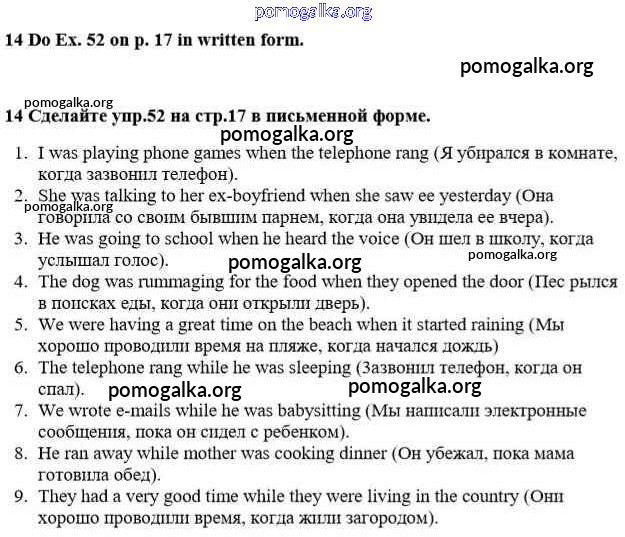 14 Do Ex. 52 on p. 17 in written form.

14 Сделайте упр.52 на стр.17 в письменной форме.

1. I was playing phone games when the telephone rang (Я убирался в комнате, когда зазвонил телефон).
2. She was talking to her ex-boyfriend when she saw ee yesterday (Она говорила со своим бывшим парнем, когда она увидела ее вчера).
3. He was going to school when he heard the voice (Он шел в школу, когда услышал голос).
4. The dog was rummaging for the food when they opened the door (Пес рылся в поисках еды, когда они открыли дверь).
5. We were having a great time on the beach when it started raining (Мы хорошо проводили время на пляже, когда начался дождь)
6. The telephone rang while he was sleeping (Зазвонил телефон, когда он спал).
7. We wrote e-mails while he was babysitting (Мы написали электронные сообщения, пока он сидел с ребенком).
8. He ran away while mother was cooking dinner (Он убежал, пока мама готовила обед).
9. They had a very good time while they were living in the country (Они хорошо проводили время, когда жили загородом).

pomogalka.org